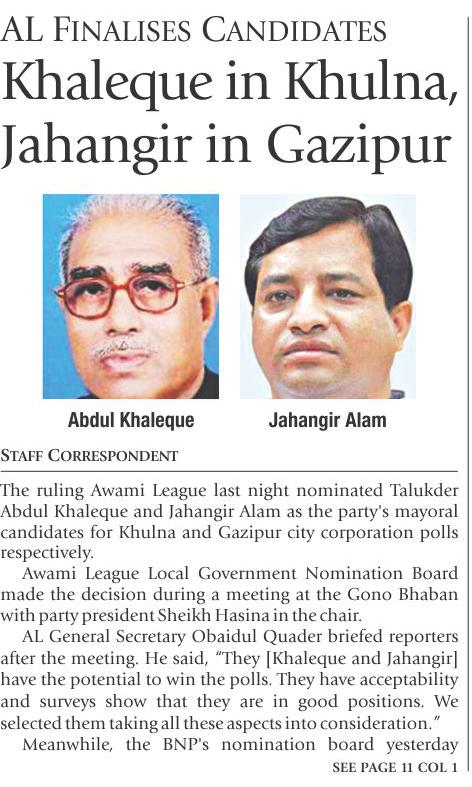 AL FINALISES CANDIDATES

Khaleque in Khulna, Jahangir in Gazipur

Abdul Khaleque

Jahangir Alam

STAFF CORRESPONDENT

The ruling Awami League last night nominated Talukder Abdul Khaleque and Jahangir Alam as the party's mayoral candidates for Khulna and Gazipur city corporation polls respectively.

Awami League Local Government Nomination Board made the decision during a meeting at the Gono Bhaban with party president Sheikh Hasina in the chair.

AL General Secretary Obaidul Quader briefed reporters after the meeting. He said, "They [Khaleque and Jahangir] have the potential to win the polls. They have acceptability and surveys show that they are in good positions. We selected them taking all these aspects into consideration."

Meanwhile, the BNP's nomination board yesterday

SEE PAGE 11 COL 1